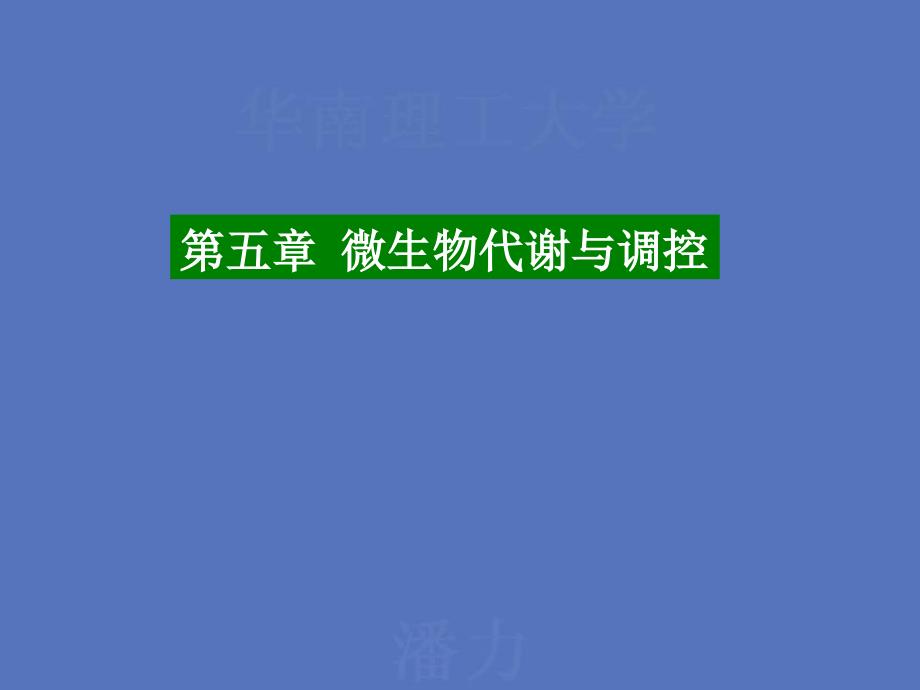 华南理工大学

第五章 微生物代谢与调控

潘力